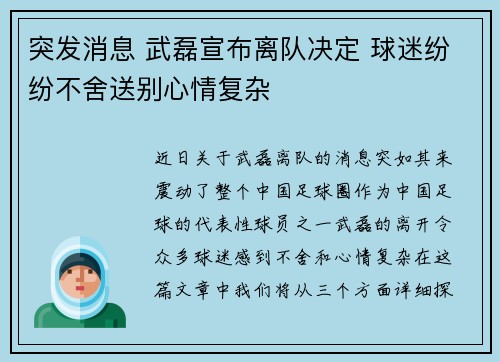 突发消息 武磊宣布离队决定 球迷纷纷不舍送别心情复杂

近日关于武磊离队的消息突如其来震动了整个中国足球圈作为中国足球的代表性球员之一武磊的离开令众多球迷感到不舍和心情复杂在这篇文章中我们将从三个方面详细探